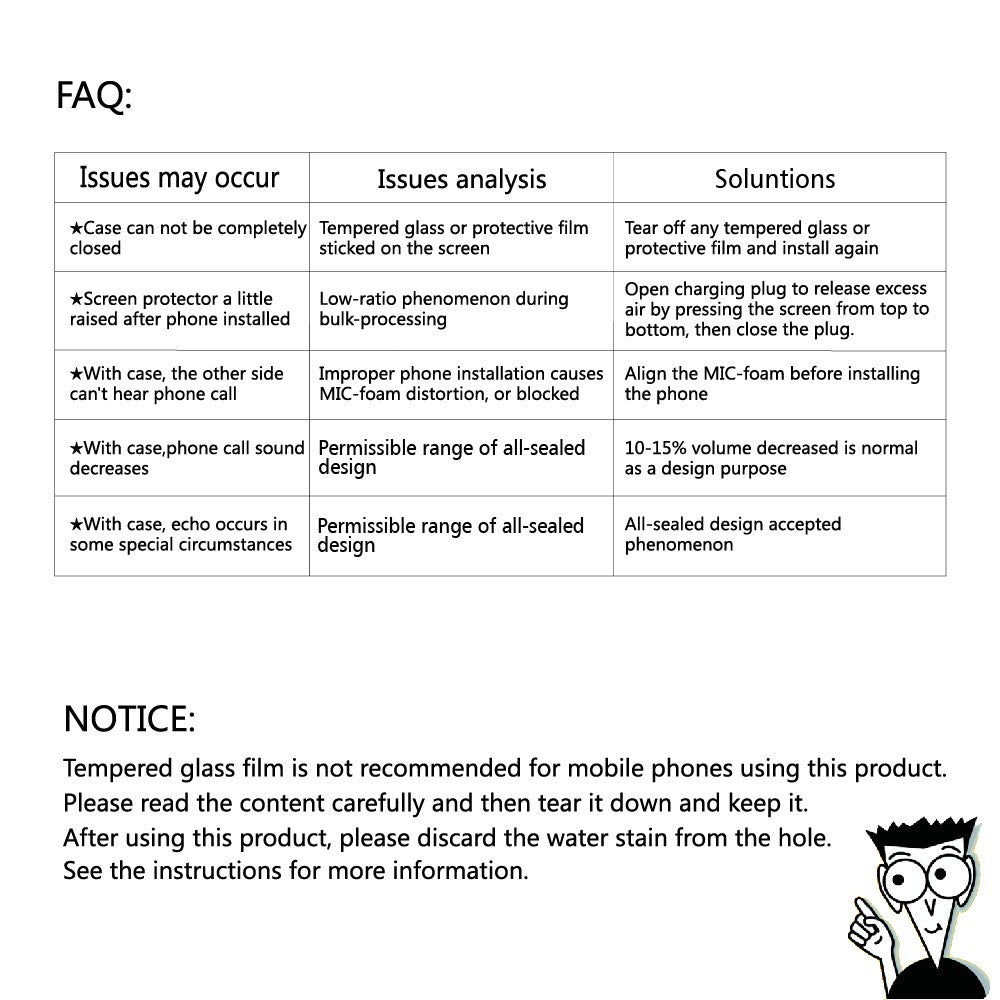 FAQ:

| Issues may occur | Issues analysis | Soluntions |
|---|---|---|
| ★Case can not be completely closed | Tempered glass or protective film sticked on the screen | Tear off any tempered glass or protective film and install again |
| ★Screen protector a little raised after phone installed | Low-ratio phenomenon during bulk-processing | Open charging plug to release excess air by pressing the screen from top to bottom, then close the plug. |
| ★With case, the other side can't hear phone call | Improper phone installation causes MIC-foam distortion, or blocked | Align the MIC-foam before installing the phone |
| ★With case,phone call sound decreases | Permissible range of all-sealed design | 10-15% volume decreased is normal as a design purpose |
| ★With case, echo occurs in some special circumstances | Permissible range of all-sealed design | All-sealed design accepted phenomenon |

NOTICE:
Tempered glass film is not recommended for mobile phones using this product.
Please read the content carefully and then tear it down and keep it.
After using this product, please discard the water stain from the hole.
See the instructions for more information.